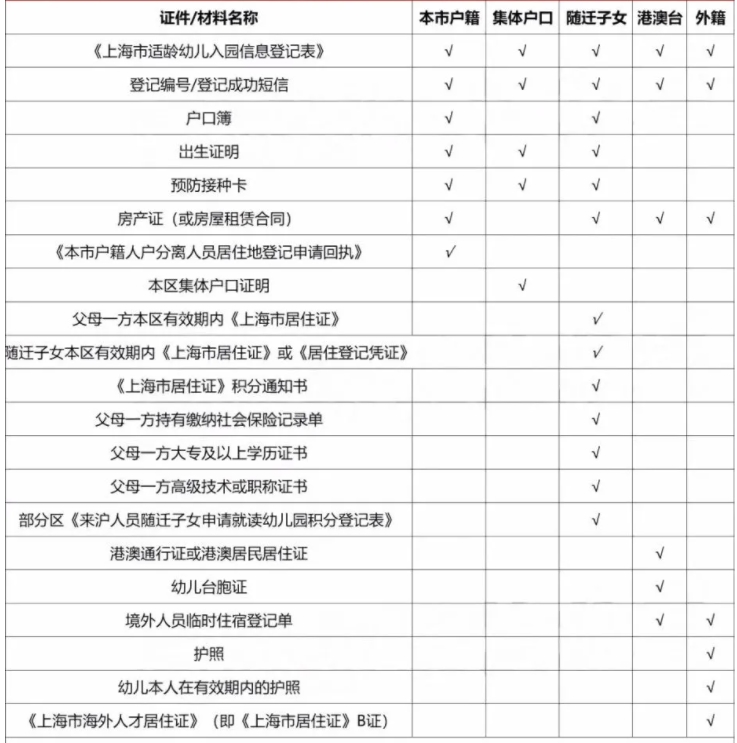 | 证件/材料名称 | 本市户籍 | 集体户口 | 随迁子女 | 港澳台 | 外籍 |
|---|---|---|---|---|---|
| 《上海市适龄幼儿入园信息登记表》 | √ | √ | √ | √ | √ |
| 登记编号/登记成功短信 | √ | √ | √ | √ | √ |
| 户口簿 | √ | | √ | | |
| 出生证明 | √ | √ | √ | | |
| 预防接种卡 | √ | √ | √ | | |
| 房产证（或房屋租赁合同） | √ | | √ | √ | √ |
| 《本市户籍人户分离人员居住地登记申请回执》 | √ | | | | |
| 本区集体户口证明 | | √ | | | |
| 父母一方本区有效期内《上海市居住证》 | | | √ | | |
| 随迁子女本区有效期内《上海市居住证》或《居住登记凭证》 | | | √ | | |
| 《上海市居住证》积分通知书 | | | √ | | |
| 父母一方持有缴纳社会保险记录单 | | | √ | | |
| 父母一方大专及以上学历证书 | | | √ | | |
| 父母一方高级技术或职称证书 | | | √ | | |
| 部分区《来沪人员随迁子女申请就读幼儿园积分登记表》 | | | √ | | |
| 港澳通行证或港澳居民居住证 | | | | √ | |
| 幼儿台胞证 | | | | √ | |
| 境外人员临时住宿登记单 | | | | √ | √ |
| 护照 | | | | | √ |
| 幼儿本人在有效期内的护照 | | | | | √ |
| 《上海市海外人才居住证》（即《上海市居住证》B证） | | | | | √ |